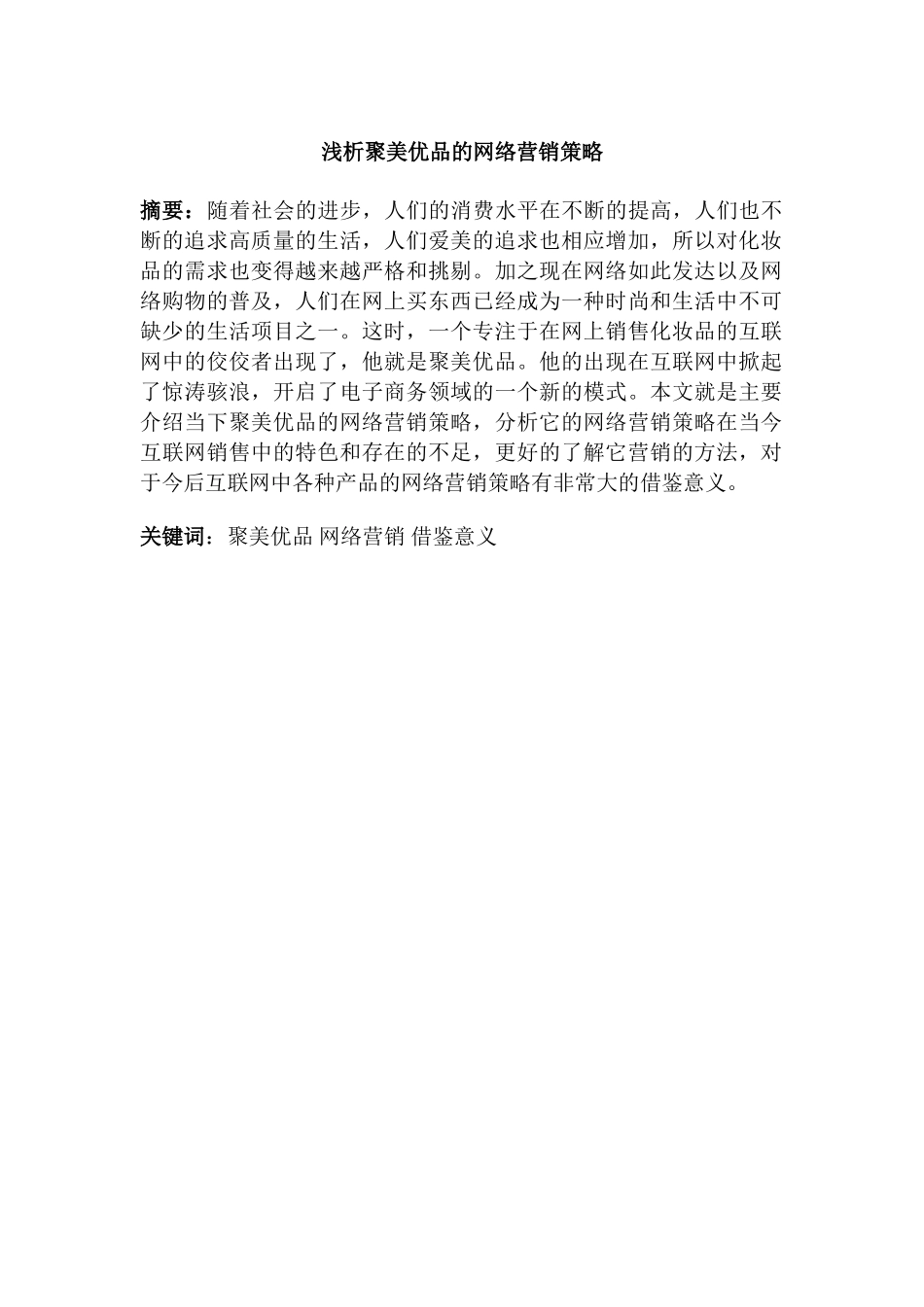 浅析聚美优品的网络营销策略

摘要：随着社会的进步，人们的消费水平在不断的提高，人们也不断的追求高质量的生活，人们爱美的追求也相应增加，所以对化妆品的需求也变得越来越严格和挑剔。加之现在网络如此发达以及网络购物的普及，人们在网上买东西已经成为一种时尚和生活中不可缺少的生活项目之一。这时，一个专注于在网上销售化妆品的互联网中的佼佼者出现了，他就是聚美优品。他的出现在互联网中掀起了惊涛骇浪，开启了电子商务领域的一个新的模式。本文就是主要介绍当下聚美优品的网络营销策略，分析它的网络营销策略在当今互联网销售中的特色和存在的不足，更好的了解它营销的方法，对于今后互联网中各种产品的网络营销策略有非常大的借鉴意义。

关键词：聚美优品 网络营销 借鉴意义